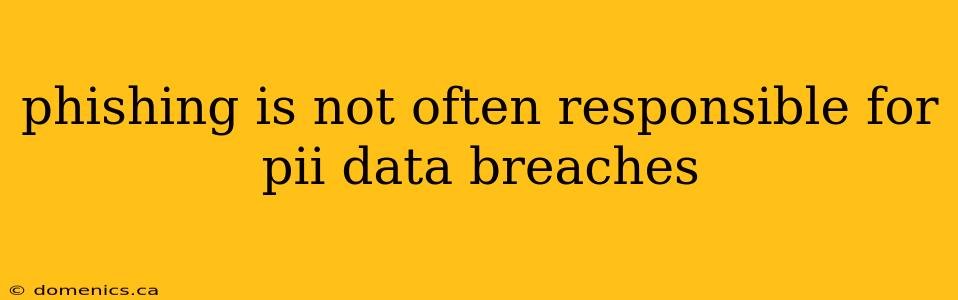 phishing is not often responsible for pii data breaches

© domenics.ca